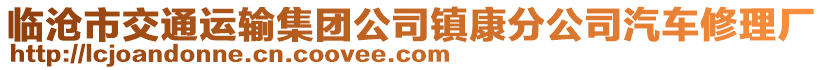 临沧市交通运输集团公司镇康分公司汽车修理厂
http://lcjoandonne.cn.coovee.com